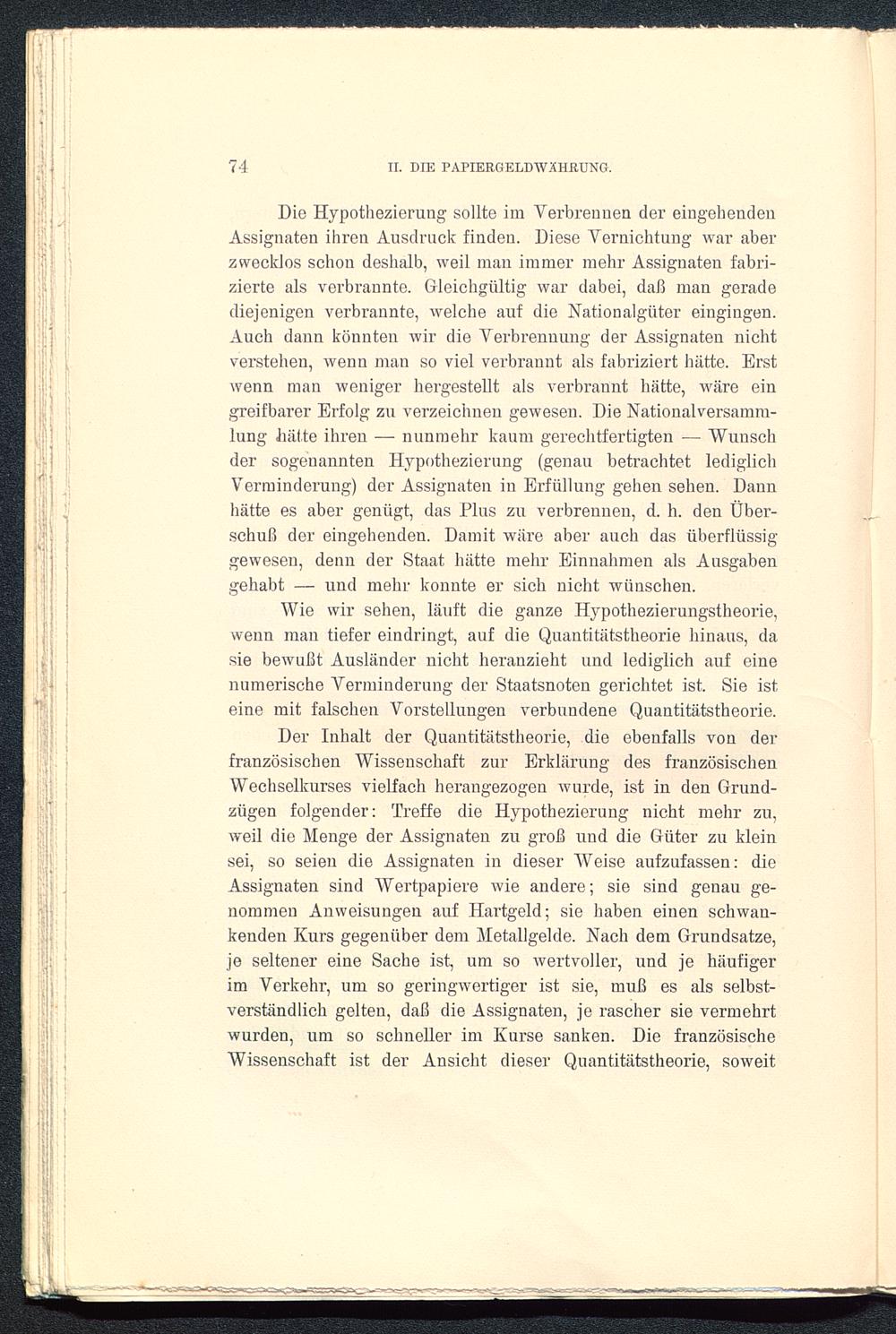 74 II. DIE PAPIERGELDWÄHRUNG.

Die Hypothezierung sollte im Verbrennen der eingehenden Assignaten ihren Ausdruck finden. Diese Vernichtung war aber zwecklos schon deshalb, weil man immer mehr Assignaten fabrizierte als verbrannte. Gleichgültig war dabei, daß man gerade diejenigen verbrannte, welche auf die Nationalgüter eingingen. Auch dann könnten wir die Verbrennung der Assignaten nicht verstehen, wenn man so viel verbrannt als fabriziert hätte. Erst wenn man weniger hergestellt als verbrannt hätte, wäre ein greifbarer Erfolg zu verzeichnen gewesen. Die Nationalversammlung hätte ihren — nunmehr kaum gerechtfertigten — Wunsch der sogenannten Hypothezierung (genau betrachtet lediglich Verminderung) der Assignaten in Erfüllung gehen sehen. Dann hätte es aber genügt, das Plus zu verbrennen, d. h. den Überschuß der eingehenden. Damit wäre aber auch das überflüssig gewesen, denn der Staat hätte mehr Einnahmen als Ausgaben gehabt — und mehr konnte er sich nicht wünschen.

Wie wir sehen, läuft die ganze Hypothezierungstheorie, wenn man tiefer eindringt, auf die Quantitätstheorie hinaus, da sie bewußt Ausländer nicht heranzieht und lediglich auf eine numerische Verminderung der Staatsnoten gerichtet ist. Sie ist eine mit falschen Vorstellungen verbundene Quantitätstheorie.

Der Inhalt der Quantitätstheorie, die ebenfalls von der französischen Wissenschaft zur Erklärung des französischen Wechselkurses vielfach herangezogen wurde, ist in den Grundzügen folgender: Treffe die Hypothezierung nicht mehr zu, weil die Menge der Assignaten zu groß und die Güter zu klein sei, so seien die Assignaten in dieser Weise aufzufassen: die Assignaten sind Wertpapiere wie andere; sie sind genau genommen Anweisungen auf Hartgeld; sie haben einen schwankenden Kurs gegenüber dem Metallgelde. Nach dem Grundsatze, je seltener eine Sache ist, um so wertvoller, und je häufiger im Verkehr, um so geringwertiger ist sie, muß es als selbstverständlich gelten, daß die Assignaten, je rascher sie vermehrt wurden, um so schneller im Kurse sanken. Die französische Wissenschaft ist der Ansicht dieser Quantitätstheorie, soweit